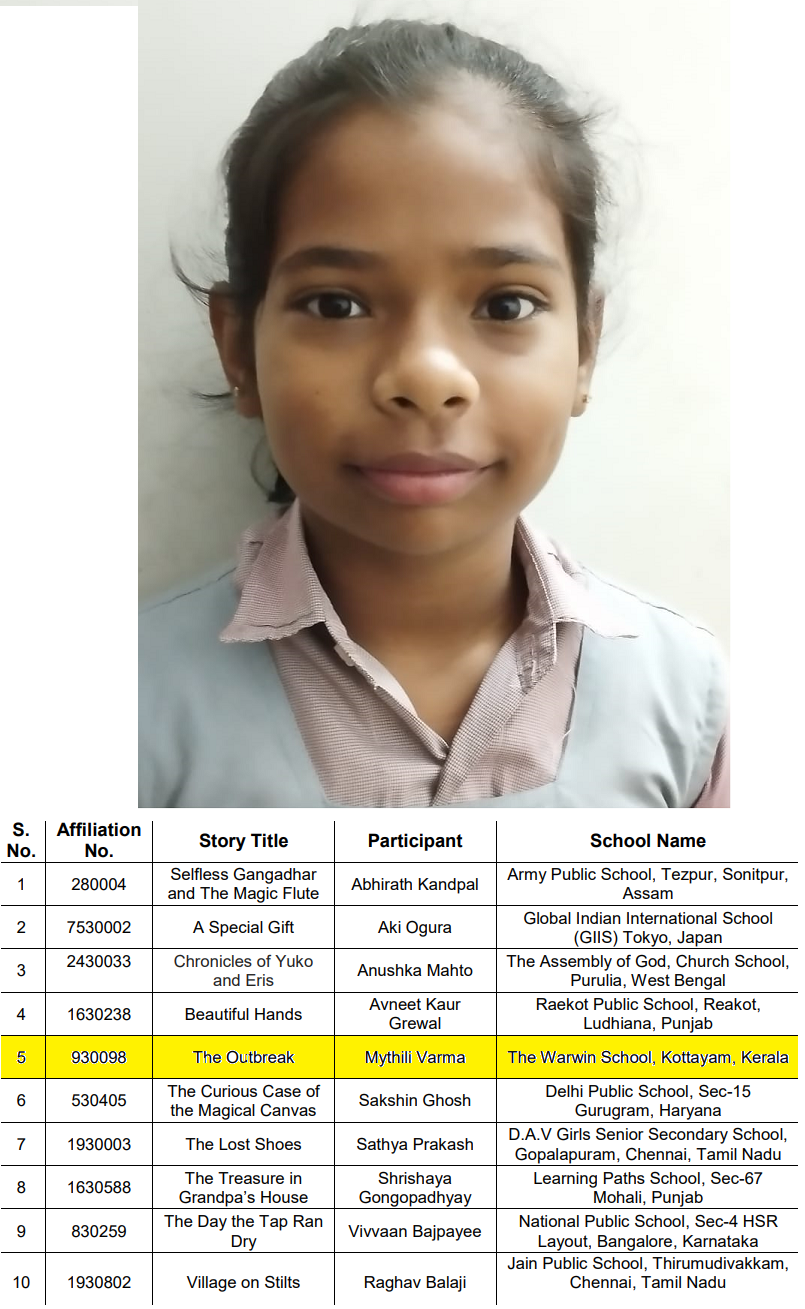 | S. No. | Affiliation No. | Story Title | Participant | School Name |
|---|---|---|---|---|
| 1 | 280004 | Selfless Gangadhar and The Magic Flute | Abhirath Kandpal | Army Public School, Tezpur, Sonitpur, Assam |
| 2 | 7530002 | A Special Gift | Aki Ogura | Global Indian International School (GIIS) Tokyo, Japan |
| 3 | 2430033 | Chronicles of Yuko and Eris | Anushka Mahto | The Assembly of God, Church School, Purulia, West Bengal |
| 4 | 1630238 | Beautiful Hands | Avneet Kaur Grewal | Raekot Public School, Reakot, Ludhiana, Punjab |
| 5 | 930098 | The Outbreak | Mythili Varma | The Warwin School, Kottayam, Kerala |
| 6 | 530405 | The Curious Case of the Magical Canvas | Sakshin Ghosh | Delhi Public School, Sec-15 Gurugram, Haryana |
| 7 | 1930003 | The Lost Shoes | Sathya Prakash | D.A.V Girls Senior Secondary School, Gopalapuram, Chennai, Tamil Nadu |
| 8 | 1630588 | The Treasure in Grandpa's House | Shrishaya Gongopadhyay | Learning Paths School, Sec-67 Mohali, Punjab |
| 9 | 830259 | The Day the Tap Ran Dry | Vivvaan Bajpayee | National Public School, Sec-4 HSR Layout, Bangalore, Karnataka |
| 10 | 1930802 | Village on Stilts | Raghav Balaji | Jain Public School, Thirumudivakkam, Chennai, Tamil Nadu |